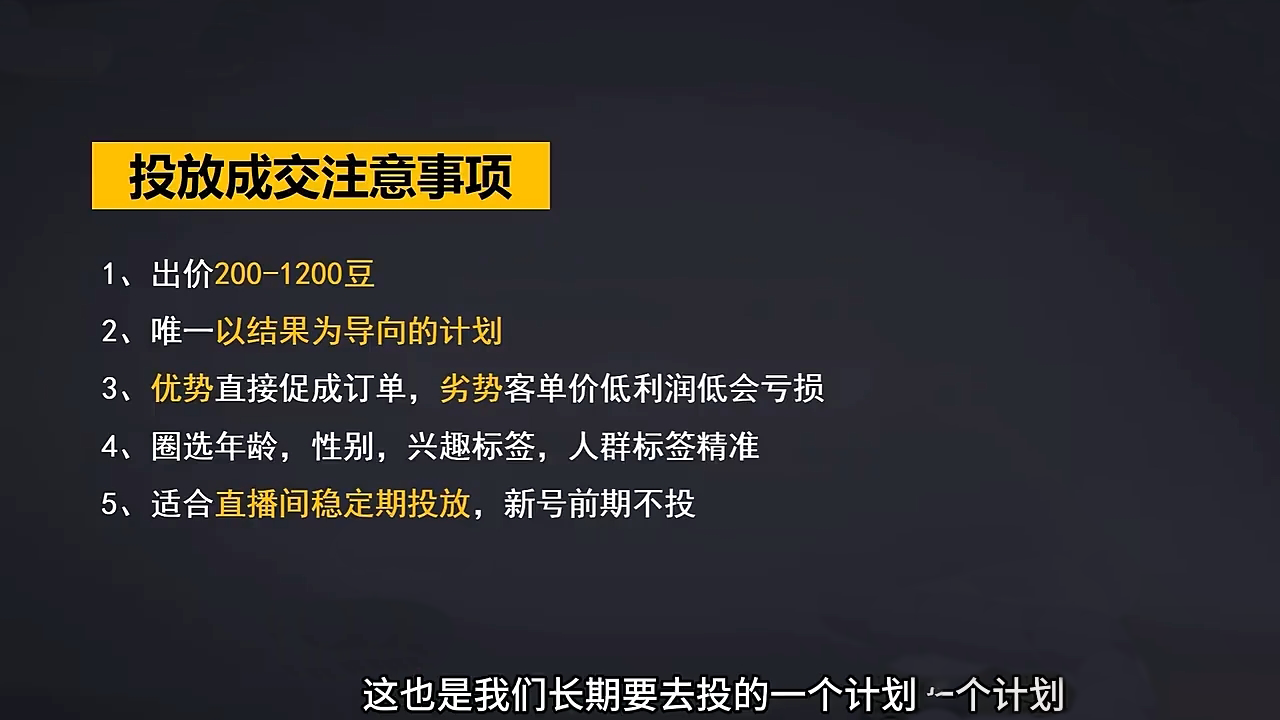 投放成交注意事项

1、出价200-1200豆

2、唯一以结果为导向的计划

3、优势直接促成订单，劣势客单价低利润低会亏损

4、圈选年龄，性别，兴趣标签，人群标签精准

5、适合直播间稳定期投放，新号前期不投

这也是我们长期要去投的一个计划 一个计划